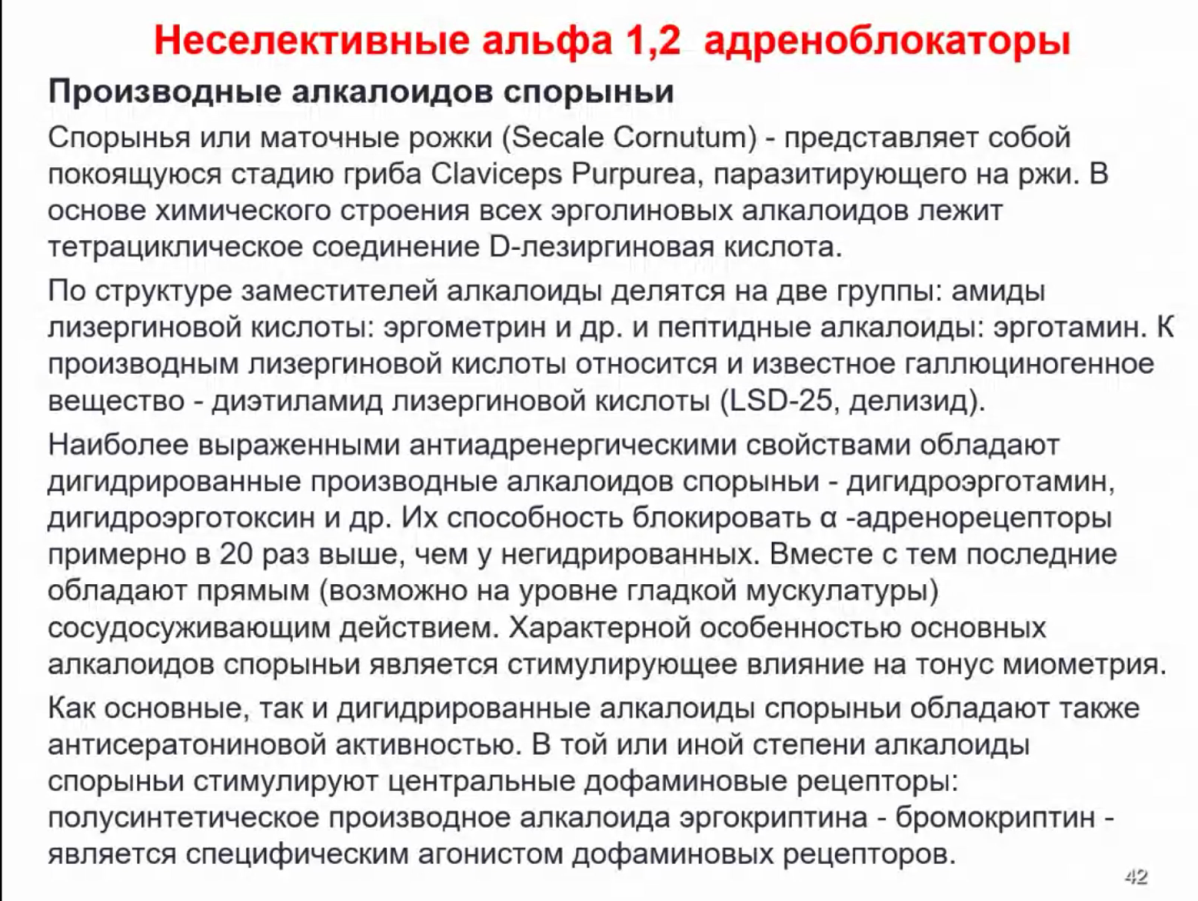 Неселективные альфа 1,2 адреноблокаторы

Производные алкалоидов спорыньи

Спорынья или маточные рожки (Secale Cornutum) - представляет собой покоящуюся стадию гриба Claviceps Purpurea, паразитирующего на ржи. В основе химического строения всех эрголиновых алкалоидов лежит тетрациклическое соединение D-лезиргиновая кислота.

По структуре заместителей алкалоиды делятся на две группы: амиды лизергиновой кислоты: эргометрин и др. и пептидные алкалоиды: эрготамин. К производным лизергиновой кислоты относится и известное галлюциногенное вещество - диэтиламид лизергиновой кислоты (LSD-25, делизид).

Наиболее выраженными антиадренергическими свойствами обладают дигидрированные производные алкалоидов спорыньи - дигидроэрготамин, дигидроэрготоксин и др. Их способность блокировать α -адренорецепторы примерно в 20 раз выше, чем у негидрированных. Вместе с тем последние обладают прямым (возможно на уровне гладкой мускулатуры) сосудосуживающим действием. Характерной особенностью основных алкалоидов спорыньи является стимулирующее влияние на тонус миометрия.

Как основные, так и дигидрированные алкалоиды спорыньи обладают также антисератониновой активностью. В той или иной степени алкалоиды спорыньи стимулируют центральные дофаминовые рецепторы: полусинтетическое производное алкалоида эргокриптина - бромокриптин - является специфическим агонистом дофаминовых рецепторов.

42